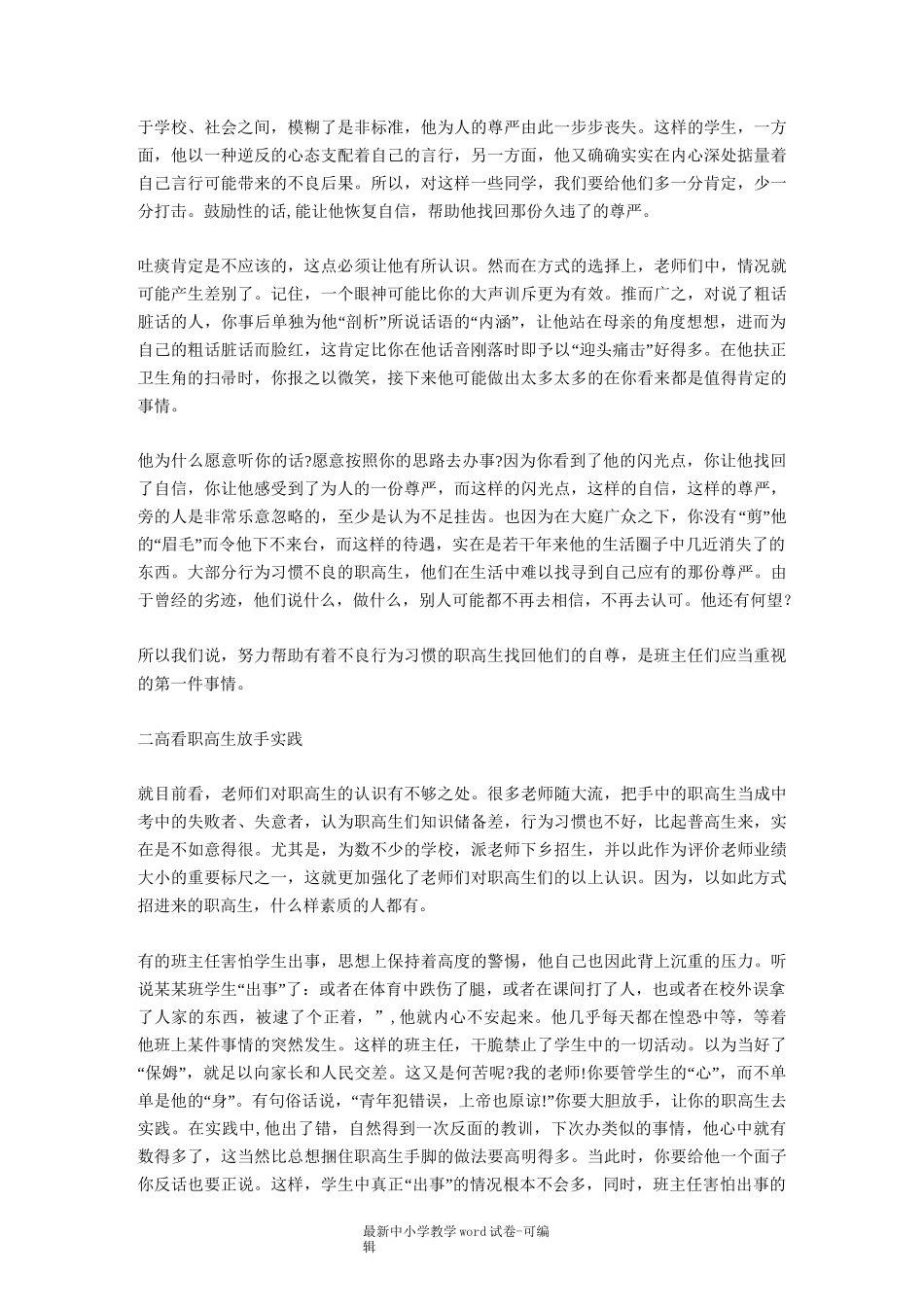 于学校、社会之间，模糊了是非标准，他为人的尊严由此一步步丧失。这样的学生，一方面，他以一种逆反的心态支配着自己的言行，另一方面，他又确确实实在内心深处掂量着自己言行可能带来的不良后果。所以，对这样一些同学，我们要给他们多一分肯定，少一分打击。鼓励性的话,能让他恢复自信，帮助他找回那份久违了的尊严。

吐痰肯定是不应该的，这点必须让他有所认识。然而在方式的选择上，老师们中，情况就可能产生差别了。记住，一个眼神可能比你的大声训斥更为有效。推而广之，对说了粗话脏话的人，你事后单独为他“剖析”所说话语的“内涵”，让他站在母亲的角度想想，进而为自己的粗话脏话而脸红，这肯定比你在他话音刚落时即予以“迎头痛击”好得多。在他扶正卫生角的扫帚时，你报之以微笑，接下来他可能做出太多太多的在你看来都是值得肯定的事情。

他为什么愿意听你的话?愿意按照你的思路去办事?因为你看到了他的闪光点，你让他找回了自信，你让他感受到了为人的一份尊严，而这样的闪光点，这样的自信，这样的尊严，旁的人是非常乐意忽略的，至少是认为不足挂齿。也因为在大庭广众之下，你没有“剪”他的“眉毛”而令他下不来台，而这样的待遇，实在是若干年来他的生活圈子中几近消失了的东西。大部分行为习惯不良的职高生，他们在生活中难以找寻到自己应有的那份尊严。由于曾经的劣迹，他们说什么，做什么，别人可能都不再去相信，不再去认可。他还有何望?

所以我们说，努力帮助有着不良行为习惯的职高生找回他们的自尊，是班主任们应当重视的第一件事情。

二高看职高生放手实践

就目前看，老师们对职高生的认识有不够之处。很多老师随大流，把手中的职高生当成中考中的失败者、失意者，认为职高生们知识储备差，行为习惯也不好，比起普高生来，实在是不如意得很。尤其是，为数不少的学校，派老师下乡招生，并以此作为评价老师业绩大小的重要标尺之一，这就更加强化了老师们对职高生们的以上认识。因为，以如此方式招进来的职高生，什么样素质的人都有。

有的班主任害怕学生出事，思想上保持着高度的警惕，他自己也因此背上沉重的压力。听说某某班学生“出事”了：或者在体育中跌伤了腿，或者在课间打了人，也或者在校外误拿了人家的东西，被逮了个正着，”，他就内心不安起来。他几乎每天都在惶恐中等，等着他班上某件事情的突然发生。这样的班主任，干脆禁止了学生中的一切活动。以为当好了“保姆”，就足以向家长和人民交差。这又是何苦呢?我的老师!你要管学生的“心”，而不单单是他的“身”。有句俗话说，“青年犯错误，上帝也原谅!”你要大胆放手，让你的职高生去实践。在实践中,他出了错，自然得到一次反面的教训，下次办类似的事情，他心中就有数得多了，这当然比总想捆住职高生手脚的做法要高明得多。当此时，你要给他一个面子你反话也要正说。这样，学生中真正“出事”的情况根本不会多，同时，班主任害怕出事的

最新中小学教学word试卷-可编辑